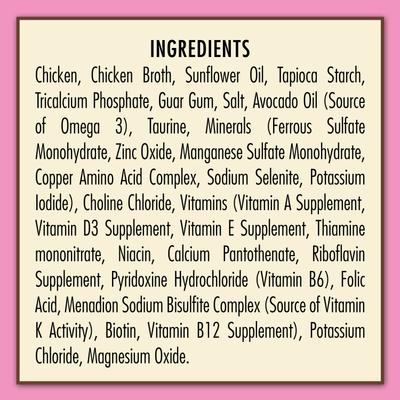 INGREDIENTS

Chicken, Chicken Broth, Sunflower Oil, Tapioca Starch, Tricalcium Phosphate, Guar Gum, Salt, Avocado Oil (Source of Omega 3), Taurine, Minerals (Ferrous Sulfate Monohydrate, Zinc Oxide, Manganese Sulfate Monohydrate, Copper Amino Acid Complex, Sodium Selenite, Potassium Iodide), Choline Chloride, Vitamins (Vitamin A Supplement, Vitamin D3 Supplement, Vitamin E Supplement, Thiamine mononitrate, Niacin, Calcium Pantothenate, Riboflavin Supplement, Pyridoxine Hydrochloride (Vitamin B6), Folic Acid, Menadion Sodium Bisulfite Complex (Source of Vitamin K Activity), Biotin, Vitamin B12 Supplement), Potassium Chloride, Magnesium Oxide.